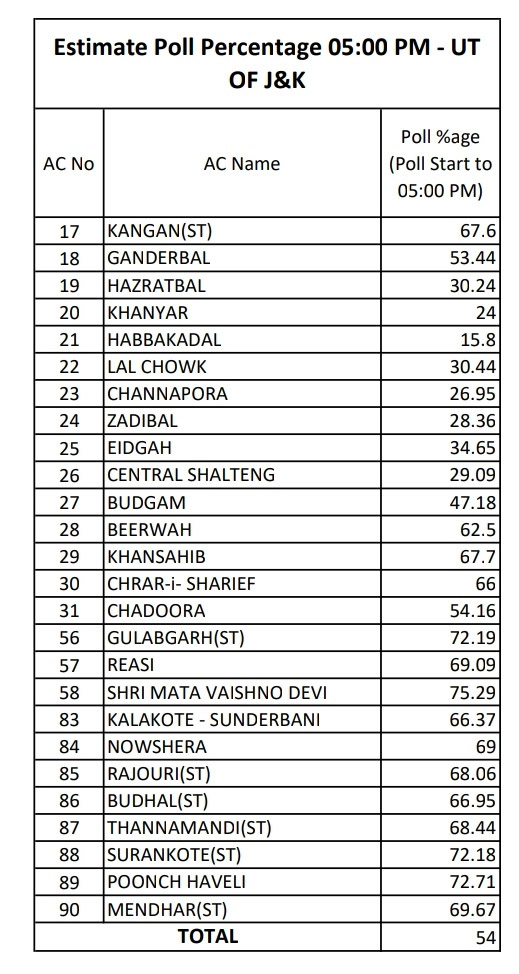 Estimate Poll Percentage 05:00 PM - UT OF J&K

| AC No | AC Name | Poll %age (Poll Start to 05:00 PM) |
|---|---|---|
| 17 | KANGAN(ST) | 67.6 |
| 18 | GANDERBAL | 53.44 |
| 19 | HAZRATBAL | 30.24 |
| 20 | KHANYAR | 24 |
| 21 | HABBAKADAL | 15.8 |
| 22 | LAL CHOWK | 30.44 |
| 23 | CHANNAPORA | 26.95 |
| 24 | ZADIBAL | 28.36 |
| 25 | EIDGAH | 34.65 |
| 26 | CENTRAL SHALTENG | 29.09 |
| 27 | BUDGAM | 47.18 |
| 28 | BEERWAH | 62.5 |
| 29 | KHANSAHIB | 67.7 |
| 30 | CHRAR-i- SHARIEF | 66 |
| 31 | CHADOORA | 54.16 |
| 56 | GULABGARH(ST) | 72.19 |
| 57 | REASI | 69.09 |
| 58 | SHRI MATA VAISHNO DEVI | 75.29 |
| 83 | KALAKOTE - SUNDERBANI | 66.37 |
| 84 | NOWSHERA | 69 |
| 85 | RAJOURI(ST) | 68.06 |
| 86 | BUDHAL(ST) | 66.95 |
| 87 | THANNAMANDI(ST) | 68.44 |
| 88 | SURANKOTE(ST) | 72.18 |
| 89 | POONCH HAVELI | 72.71 |
| 90 | MENDHAR(ST) | 69.67 |
| TOTAL | | 54 |